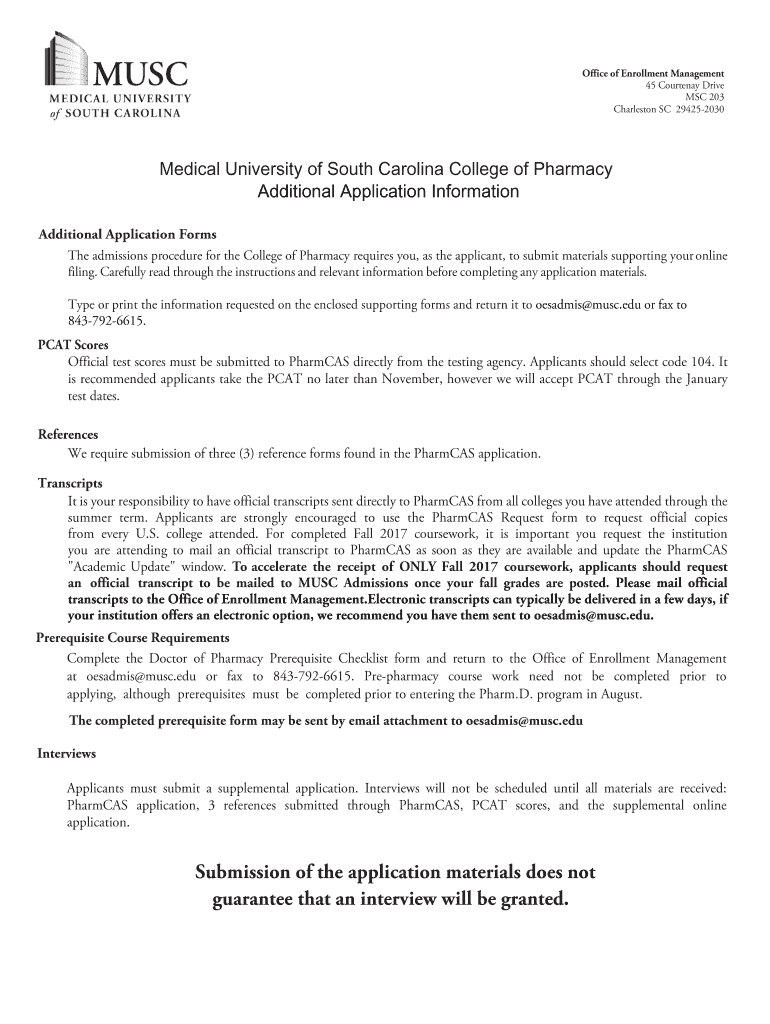 MUSC
MEDICAL UNIVERSITY of SOUTH CAROLINA

Office of Enrollment Management
45 Courtenay Drive
MSC 203
Charleston SC 29425-2030

Medical University of South Carolina College of Pharmacy
Additional Application Information

Additional Application Forms
The admissions procedure for the College of Pharmacy requires you, as the applicant, to submit materials supporting your online filing. Carefully read through the instructions and relevant information before completing any application materials.

Type or print the information requested on the enclosed supporting forms and return it to oesadmis@musc.edu or fax to 843-792-6615.

PCAT Scores
Official test scores must be submitted to PharmCAS directly from the testing agency. Applicants should select code 104. It is recommended applicants take the PCAT no later than November, however we will accept PCAT through the January test dates.

References
We require submission of three (3) reference forms found in the PharmCAS application.

Transcripts
It is your responsibility to have official transcripts sent directly to PharmCAS from all colleges you have attended through the summer term. Applicants are strongly encouraged to use the PharmCAS Request form to request official copies from every U.S. college attended. For completed Fall 2017 coursework, it is important you request the institution you are attending to mail an official transcript to PharmCAS as soon as they are available and update the PharmCAS "Academic Update" window. To accelerate the receipt of ONLY Fall 2017 coursework, applicants should request an official transcript to be mailed to MUSC Admissions once your fall grades are posted. Please mail official transcripts to the Office of Enrollment Management.Electronic transcripts can typically be delivered in a few days, if your institution offers an electronic option, we recommend you have them sent to oesadmis@musc.edu.

Prerequisite Course Requirements
Complete the Doctor of Pharmacy Prerequisite Checklist form and return to the Office of Enrollment Management at oesadmis@musc.edu or fax to 843-792-6615. Pre-pharmacy course work need not be completed prior to applying, although prerequisites must be completed prior to entering the Pharm.D. program in August.

The completed prerequisite form may be sent by email attachment to oesadmis@musc.edu

Interviews

Applicants must submit a supplemental application. Interviews will not be scheduled until all materials are received: PharmCAS application, 3 references submitted through PharmCAS, PCAT scores, and the supplemental online application.

Submission of the application materials does not guarantee that an interview will be granted.